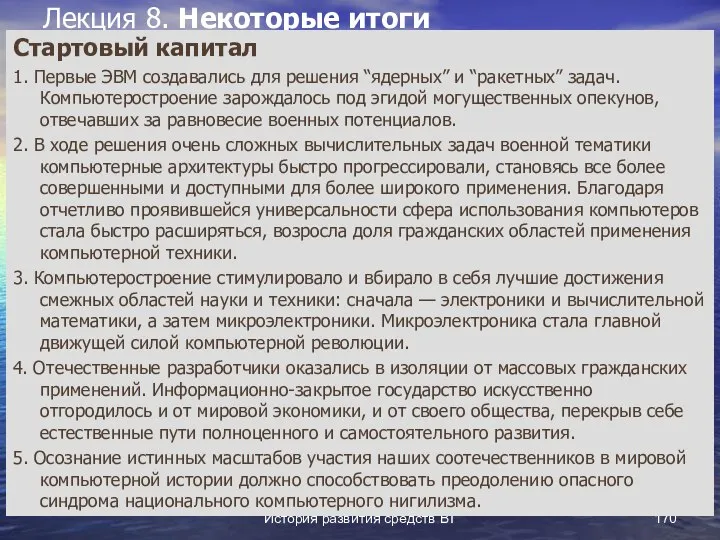 Лекция 8. Некоторые итоги

Стартовый капитал

1. Первые ЭВМ создавались для решения “ядерных” и “ракетных” задач. Компьютеростроение зарождалось под эгидой могущественных опекунов, отвечавших за равновесие военных потенциалов.

2. В ходе решения очень сложных вычислительных задач военной тематики компьютерные архитектуры быстро прогрессировали, становясь все более совершенными и доступными для более широкого применения. Благодаря отчетливо проявившейся универсальности сфера использования компьютеров стала быстро расширяться, возросла доля гражданских областей применения компьютерной техники.

3. Компьютеростроение стимулировало и вбирало в себя лучшие достижения смежных областей науки и техники: сначала — электроники и вычислительной математики, а затем микроэлектроники. Микроэлектроника стала главной движущей силой компьютерной революции.

4. Отечественные разработчики оказались в изоляции от массовых гражданских применений. Информационно-закрытое государство искусственно отгородилось и от мировой экономики, и от своего общества, перекрыв себе естественные пути полноценного и самостоятельного развития.

5. Осознание истинных масштабов участия наших соотечественников в мировой компьютерной истории должно способствовать преодолению опасного синдрома национального компьютерного нигилизма.

История развития средств ВТ 170